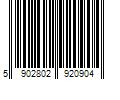 5 902802 920904